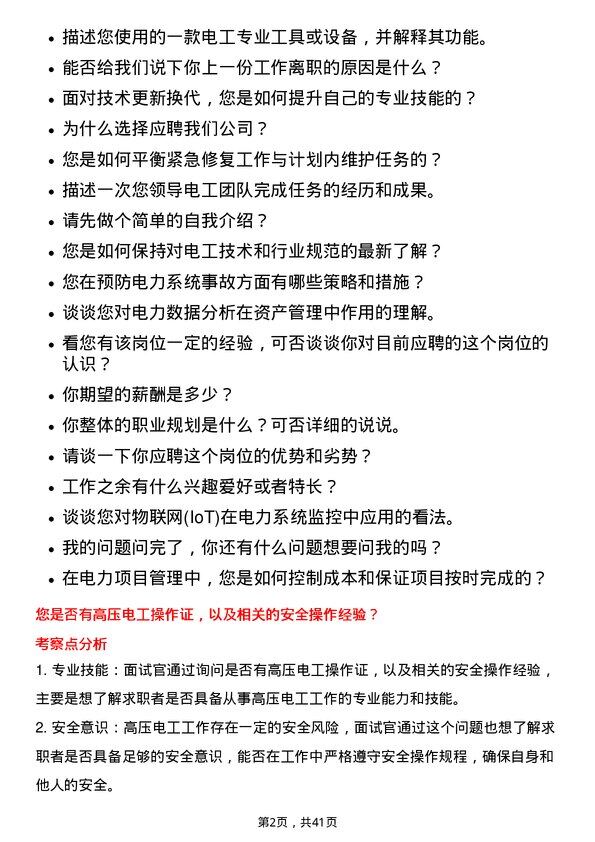 • 描述您使用的一款电工专业工具或设备，并解释其功能。
• 能否给我们说下你上一份工作离职的原因是什么？
• 面对技术更新换代，您是如何提升自己的专业技能的？
• 为什么选择应聘我们公司？
• 您是如何平衡紧急修复工作与计划内维护任务的？
• 描述一次您领导电工团队完成任务的经历和成果。
• 请先做个简单的自我介绍？
• 您是如何保持对电工技术和行业规范的最新了解？
• 您在预防电力系统事故方面有哪些策略和措施？
• 谈谈您对电力数据分析在资产管理中作用的理解。
• 看您有该岗位一定的经验，可否谈谈你对目前应聘的这个岗位的认识？
• 你期望的薪酬是多少？
• 你整体的职业规划是什么？可否详细的说说。
• 请谈一下你应聘这个岗位的优势和劣势？
• 工作之余有什么兴趣爱好或者特长？
• 谈谈您对物联网(IoT)在电力系统监控中应用的看法。
• 我的问题问完了，你还有什么问题想要问我的吗？
• 在电力项目管理中，您是如何控制成本和保证项目按时完成的？

您是否有高压电工操作证，以及相关的安全操作经验？

考察点分析

1. 专业技能：面试官通过询问是否有高压电工操作证，以及相关的安全操作经验，主要是想了解求职者是否具备从事高压电工工作的专业能力和技能。

2. 安全意识：高压电工工作存在一定的安全风险，面试官通过这个问题也想了解求职者是否具备足够的安全意识，能否在工作中严格遵守安全操作规程，确保自身和他人的安全。

第2页，共41页